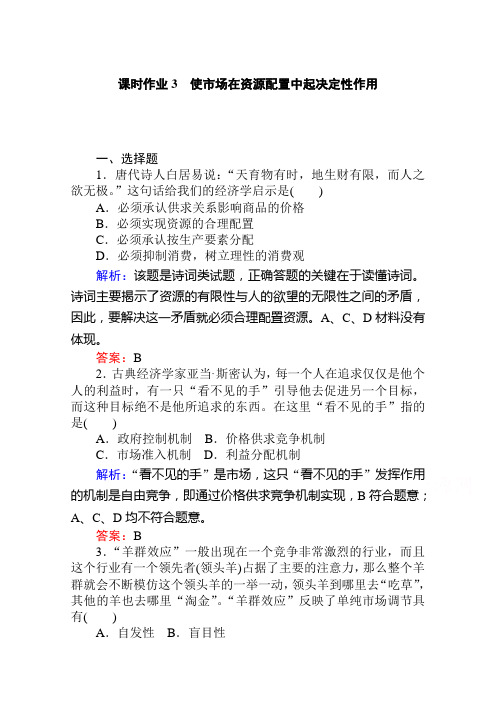 课时作业 3　使市场在资源配置中起决定性作用

一、选择题

1．唐代诗人白居易说：“天育物有时，地生财有限，而人之欲无极。”这句话给我们的经济学启示是(　　)

A．必须承认供求关系影响商品的价格

B．必须实现资源的合理配置

C．必须承认按生产要素分配

D．必须抑制消费，树立理性的消费观

解析：该题是诗词类试题，正确答题的关键在于读懂诗词。诗词主要揭示了资源的有限性与人的欲望的无限性之间的矛盾，因此，要解决这一矛盾就必须合理配置资源。A、C、D 材料没有体现。

答案：B

2．古典经济学家亚当·斯密认为，每一个人在追求仅仅是他个人的利益时，有一只“看不见的手”引导他去促进另一个目标，而这种目标绝不是他所追求的东西。在这里“看不见的手”指的是(　　)

A．政府控制机制　B．价格供求竞争机制

C．市场准入机制　D．利益分配机制

解析：“看不见的手”是市场，这只“看不见的手”发挥作用的机制是自由竞争，即通过价格供求竞争机制实现，B 符合题意；A、C、D 均不符合题意。

答案：B

3．“羊群效应”一般出现在一个竞争非常激烈的行业，而且这个行业有一个领先者(领头羊)占据了主要的注意力，那么整个羊群就会不断模仿这个领头羊的一举一动，领头羊到哪里去“吃草”，其他的羊也去哪里“淘金”。“羊群效应”反映了单纯市场调节具有(　　)

A．自发性　B．盲目性